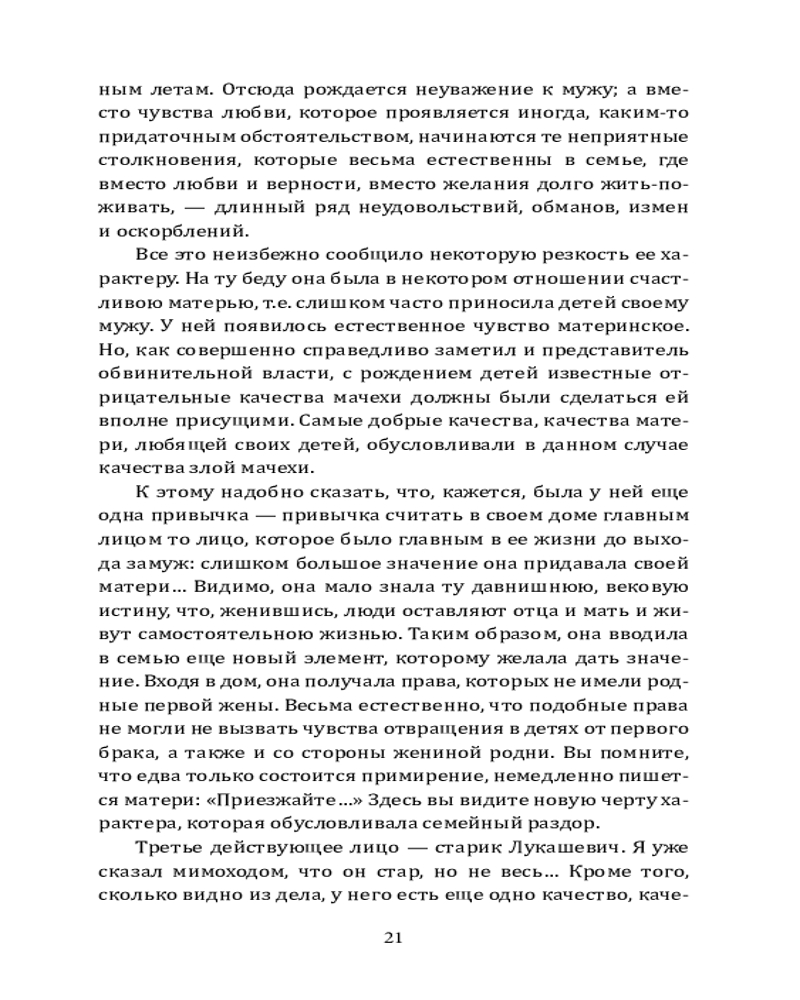 ным летам. Отсюда рождается неуважение к мужу; а вместо чувства любви, которое проявляется иногда, каким-то придаточным обстоятельством, начинаются те неприятные столкновения, которые весьма естественны в семье, где вместо любви и верности, вместо желания долго жить-поживать, — длинный ряд неудовольствий, обманов, измен и оскорблений.

Все это неизбежно сообщило некоторую резкость ее характеру. На ту беду она была в некотором отношении счастливою матерью, т.е. слишком часто приносила детей своему мужу. У ней появилось естественное чувство материнское. Но, как совершенно справедливо заметил и представитель обвинительной власти, с рождением детей известные отрицательные качества мачехи должны были сделаться ей вполне присущими. Самые добрые качества, качества матери, любящей своих детей, обусловливали в данном случае качества злой мачехи.

К этому надобно сказать, что, кажется, была у ней еще одна привычка — привычка считать в своем доме главным лицом то лицо, которое было главным в ее жизни до выхода замуж: слишком большое значение она придавала своей матери... Видимо, она мало знала ту давнишнюю, вековую истину, что, женившись, люди оставляют отца и мать и живут самостоятельною жизнью. Таким образом, она вводила в семью еще новый элемент, которому желала дать значение. Входя в дом, она получала права, которых не имели родные первой жены. Весьма естественно, что подобные права не могли не вызвать чувства отвращения в детях от первого брака, а также и со стороны жениной родни. Вы помните, что едва только состоится примирение, немедленно пишется матери: «Приезжайте...» Здесь вы видите новую черту характера, которая обусловливала семейный раздор.

Третье действующее лицо — старик Лукашевич. Я уже сказал мимоходом, что он стар, но не весь... Кроме того, сколько видно из дела, у него есть еще одно качество, каче-

21